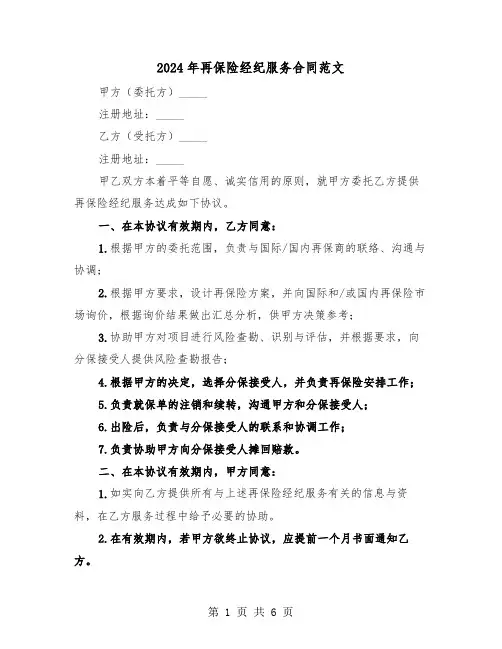 2024年再保险经纪服务合同范文

甲方（委托方）_____

注册地址：_____

乙方（受托方）_____

注册地址：_____

甲乙双方本着平等自愿、诚实信用的原则，就甲方委托乙方提供再保险经纪服务达成如下协议。

一、在本协议有效期内，乙方同意：

1.根据甲方的委托范围，负责与国际/国内再保商的联络、沟通与协调；

2.根据甲方要求，设计再保险方案，并向国际和/或国内再保险市场询价，根据询价结果做出汇总分析，供甲方决策参考；

3.协助甲方对项目进行风险查勘、识别与评估，并根据要求，向分保接受人提供风险查勘报告；

4.根据甲方的决定，选择分保接受人，并负责再保险安排工作；

5.负责就保单的注销和续转，沟通甲方和分保接受人；

6.出险后，负责与分保接受人的联系和协调工作；

7.负责协助甲方向分保接受人摊回赔款。

二、在本协议有效期内，甲方同意：

1.如实向乙方提供所有与上述再保险经纪服务有关的信息与资料，在乙方服务过程中给予必要的协助。

2.在有效期内，若甲方欲终止协议，应提前一个月书面通知乙方。

第 1 页 共 6 页